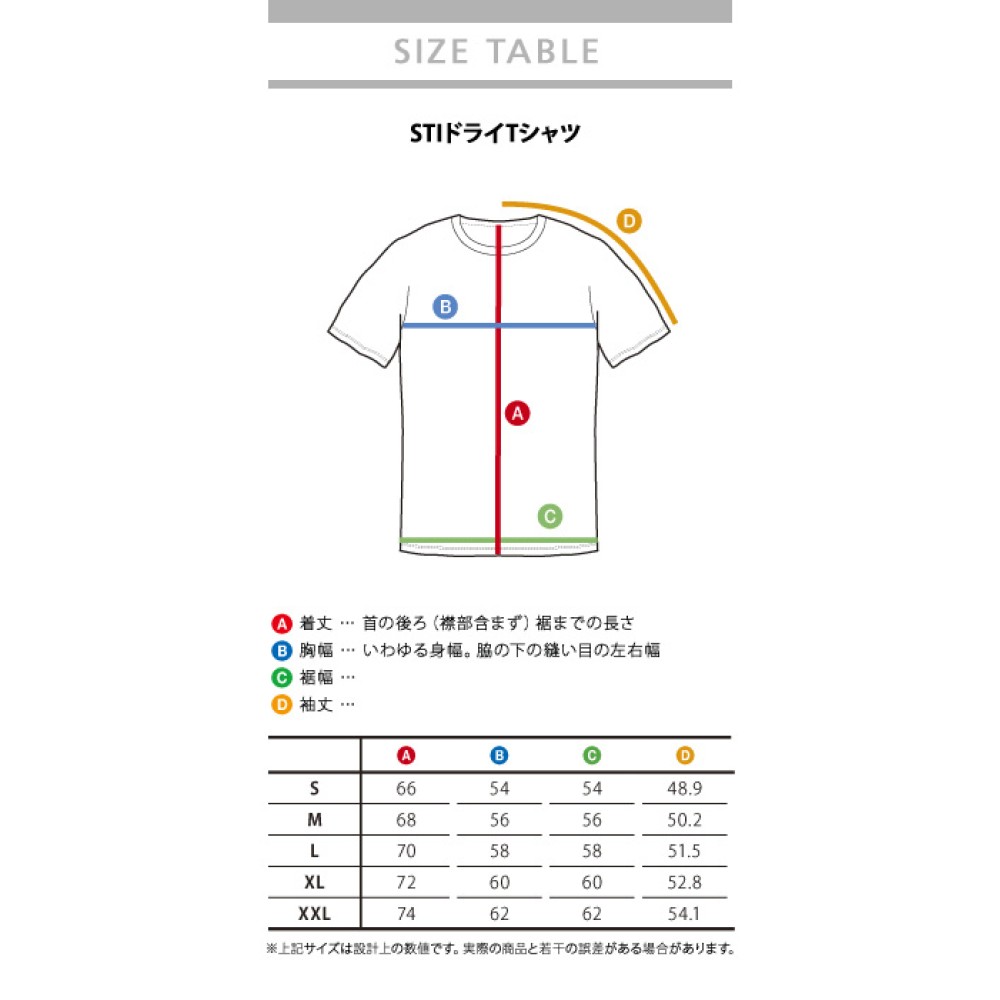 SIZE TABLE

STIドライTシャツ

D

B

A

C

A 着丈 … 首の後ろ（襟部含まず）裾までの長さ
B 胸幅 … いわゆる身幅。脇の下の縫い目の左右幅
C 裾幅 …
D 袖丈 …

| | A | B | C | D |
|---|---|---|---|---|
| S | 66 | 54 | 54 | 48.9 |
| M | 68 | 56 | 56 | 50.2 |
| L | 70 | 58 | 58 | 51.5 |
| XL | 72 | 60 | 60 | 52.8 |
| XXL | 74 | 62 | 62 | 54.1 |

※上記サイズは設計上の数値です。実際の商品と若干の誤差がある場合があります。